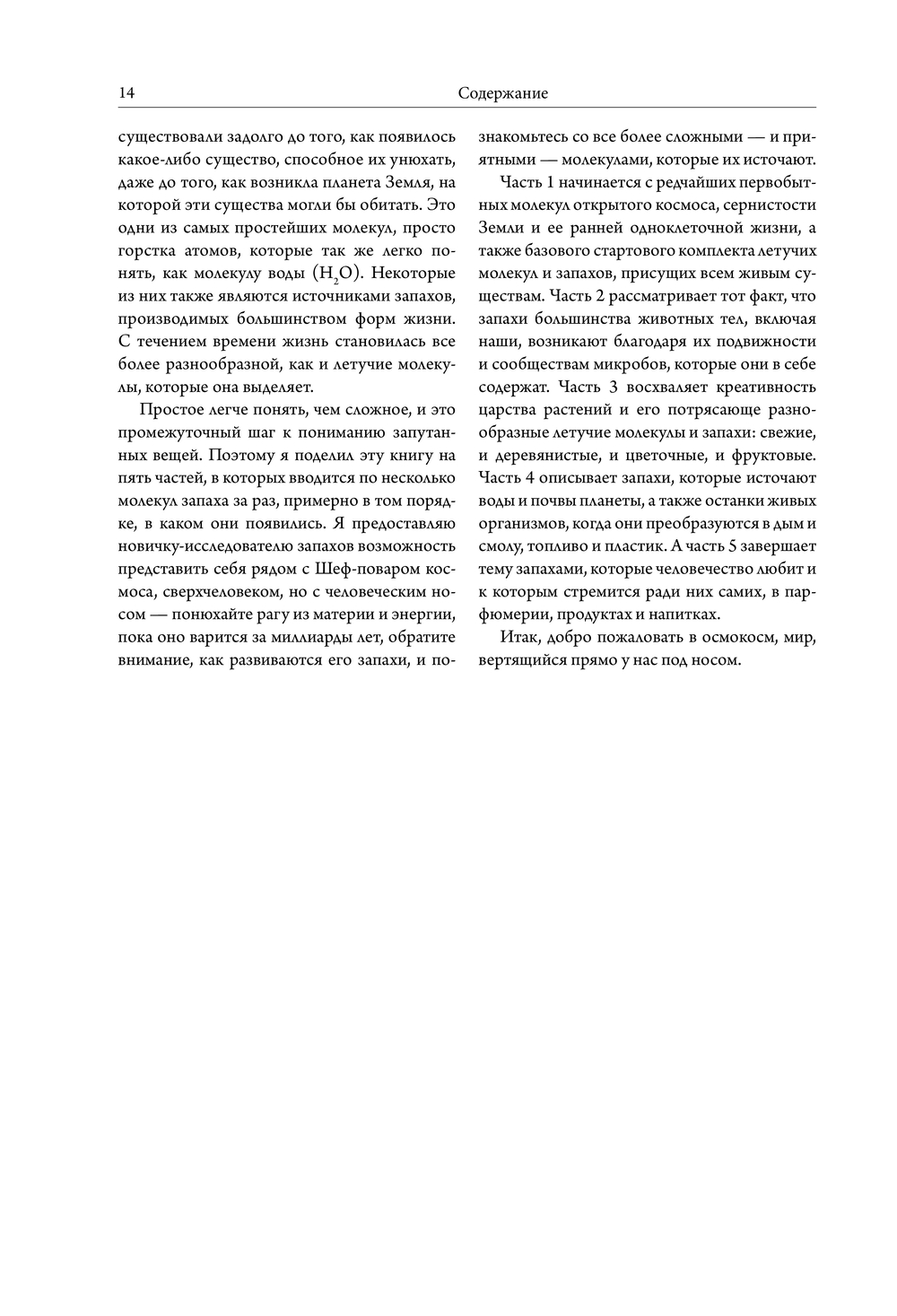 14 Содержание

существовали задолго до того, как появилось какое-либо существо, способное их унюхать, даже до того, как возникла планета Земля, на которой эти существа могли бы обитать. Это одни из самых простейших молекул, просто горстка атомов, которые так же легко понять, как молекулу воды ($H_2O$). Некоторые из них также являются источниками запахов, производимых большинством форм жизни. С течением времени жизнь становилась все более разнообразной, как и летучие молекулы, которые она выделяет.

Простое легче понять, чем сложное, и это промежуточный шаг к пониманию запутанных вещей. Поэтому я поделил эту книгу на пять частей, в которых вводится по несколько молекул запаха за раз, примерно в том порядке, в каком они появились. Я предоставляю новичку-исследователю запахов возможность представить себя рядом с Шеф-поваром космоса, сверхчеловеком, но с человеческим носом — понюхайте рагу из материи и энергии, пока оно варится за миллиарды лет, обратите внимание, как развиваются его запахи, и познакомьтесь со все более сложными — и приятными — молекулами, которые их источают.

Часть 1 начинается с редчайших первобытных молекул открытого космоса, сернистости Земли и ее ранней одноклеточной жизни, а также базового стартового комплекта летучих молекул и запахов, присущих всем живым существам. Часть 2 рассматривает тот факт, что запахи большинства животных тел, включая наши, возникают благодаря их подвижности и сообществам микробов, которые они в себе содержат. Часть 3 восхваляет креативность царства растений и его потрясающе разнообразные летучие молекулы и запахи: свежие, и деревянистые, и цветочные, и фруктовые. Часть 4 описывает запахи, которые источают воды и почвы планеты, а также останки живых организмов, когда они преобразуются в дым и смолу, топливо и пластик. А часть 5 завершает тему запахами, которые человечество любит и к которым стремится ради них самих, в парфюмерии, продуктах и напитках.

Итак, добро пожаловать в осмокосм, мир, вертящийся прямо у нас под носом.